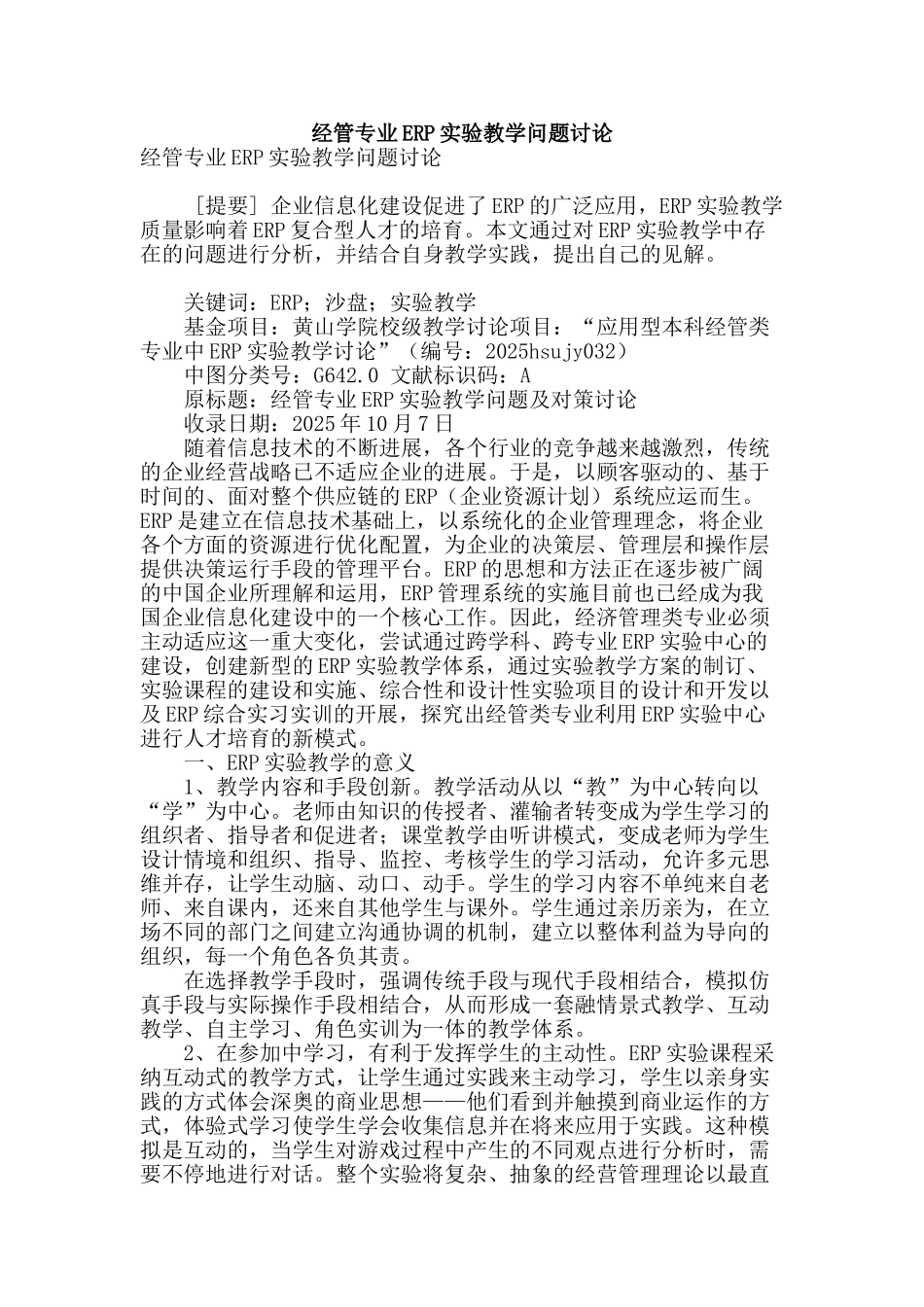 经管专业ERP实验教学问题讨论

经管专业ERP实验教学问题讨论

［提要］企业信息化建设促进了ERP的广泛应用，ERP实验教学质量影响着ERP复合型人才的培育。本文通过对ERP实验教学中存在的问题进行分析，并结合自身教学实践，提出自己的见解。

关键词：ERP；沙盘；实验教学

基金项目：黄山学院校级教学讨论项目：“应用型本科经管类专业中ERP实验教学讨论”（编号：2025hsujy032）

中图分类号：G642.0 文献标识码：A

原标题：经管专业ERP实验教学问题及对策讨论

收录日期：2025年10月7日

随着信息技术的不断进展，各个行业的竞争越来越激烈，传统的企业经营战略已不适应企业的进展。于是，以顾客驱动的、基于时间的、面对整个供应链的ERP（企业资源计划）系统应运而生。ERP是建立在信息技术基础上，以系统化的企业管理理念，将企业各个方面的资源进行优化配置，为企业的决策层、管理层和操作层提供决策运行手段的管理平台。ERP的思想和方法正在逐步被广阔的中国企业所理解和运用，ERP管理系统的实施目前也已经成为我国企业信息化建设中的一个核心工作。因此，经济管理类专业必须主动适应这一重大变化，尝试通过跨学科、跨专业ERP实验中心的建设，创建新型的ERP实验教学体系，通过实验教学方案的制订、实验课程的建设和实施、综合性和设计性实验项目的设计和开发以及ERP综合实习实训的开展，探究出经管类专业利用ERP实验中心进行人才培育的新模式。

一、ERP实验教学的意义

1、教学内容和手段创新。教学活动从以“教”为中心转向以“学”为中心。老师由知识的传授者、灌输者转变成为学生学习的组织者、指导者和促进者；课堂教学由听讲模式，变成老师为学生设计情境和组织、指导、监控、考核学生的学习活动，允许多元思维并存，让学生动脑、动口、动手。学生的学习内容不单纯来自老师、来自课内，还来自其他学生与课外。学生通过亲历亲为，在立场不同的部门之间建立沟通协调的机制，建立以整体利益为导向的组织，每一个角色各负其责。

在选择教学手段时，强调传统手段与现代手段相结合，模拟仿真手段与实际操作手段相结合，从而形成一套融情景式教学、互动教学、自主学习、角色实训为一体的教学体系。

2、在参加中学习，有利于发挥学生的主动性。ERP实验课程采纳互动式的教学方式，让学生通过实践来主动学习，学生以亲身实践的方式体会深奥的商业思想——他们看到并触摸到商业运作的方式，体验式学习使学生学会收集信息并在将来应用于实践。这种模拟是互动的，当学生对游戏过程中产生的不同观点进行分析时，需要不停地进行对话。整个实验将复杂、抽象的经营管理理论以最直